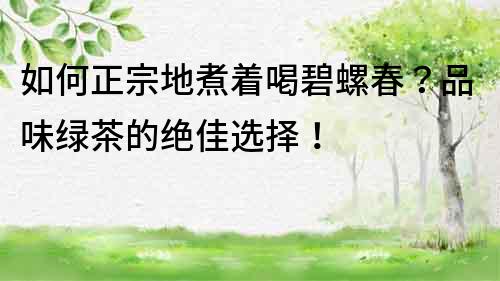 如何正宗地煮着喝碧螺春？品味绿茶的绝佳选择！